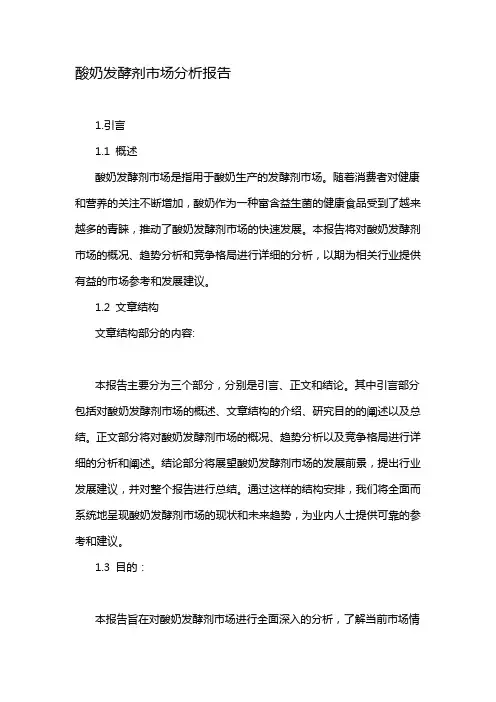 酸奶发酵剂市场分析报告

1.引言

1.1 概述

酸奶发酵剂市场是指用于酸奶生产的发酵剂市场。随着消费者对健康和营养的关注不断增加，酸奶作为一种富含益生菌的健康食品受到了越来越多的青睐，推动了酸奶发酵剂市场的快速发展。本报告将对酸奶发酵剂市场的概况、趋势分析和竞争格局进行详细的分析，以期为相关行业提供有益的市场参考和发展建议。

1.2 文章结构

文章结构部分的内容:

本报告主要分为三个部分，分别是引言、正文和结论。其中引言部分包括对酸奶发酵剂市场的概述、文章结构的介绍、研究目的的阐述以及总结。正文部分将对酸奶发酵剂市场的概况、趋势分析以及竞争格局进行详细的分析和阐述。结论部分将展望酸奶发酵剂市场的发展前景，提出行业发展建议，并对整个报告进行总结。通过这样的结构安排，我们将全面而系统地呈现酸奶发酵剂市场的现状和未来趋势，为业内人士提供可靠的参考和建议。

1.3 目的：

本报告旨在对酸奶发酵剂市场进行全面深入的分析，了解当前市场情